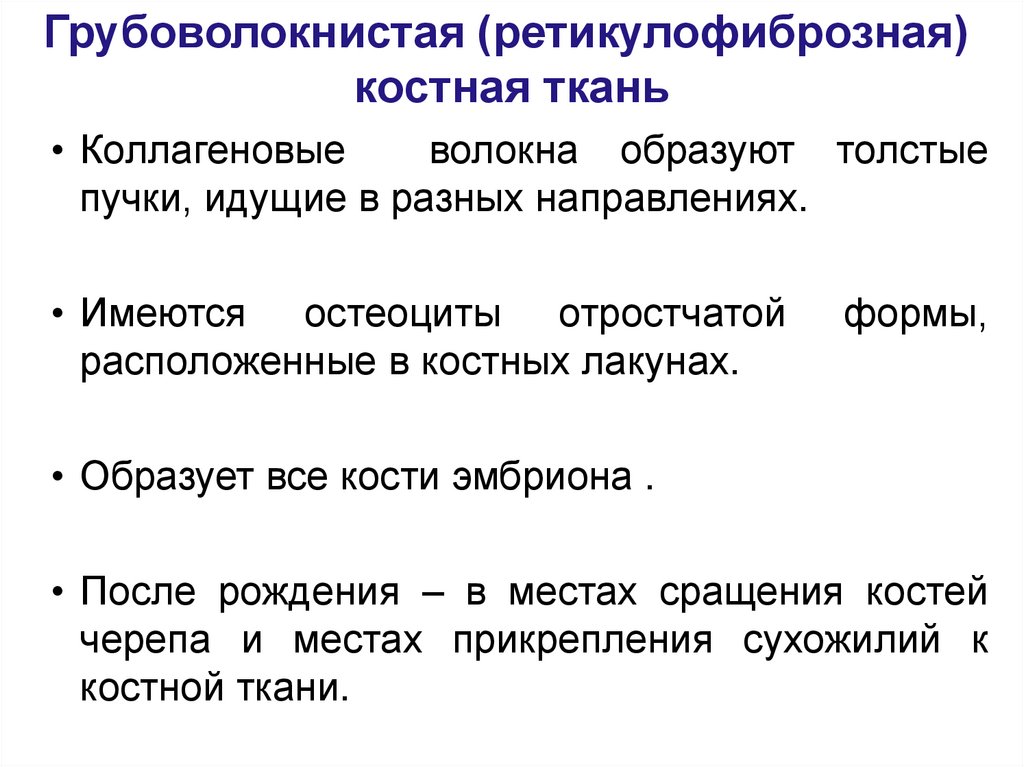 Грубоволокнистая (ретикулофиброзная) костная ткань

• Коллагеновые волокна образуют толстые пучки, идущие в разных направлениях.

• Имеются остеоциты отростчатой формы, расположенные в костных лакунах.

• Образует все кости эмбриона .

• После рождения – в местах сращения костей черепа и местах прикрепления сухожилий к костной ткани.